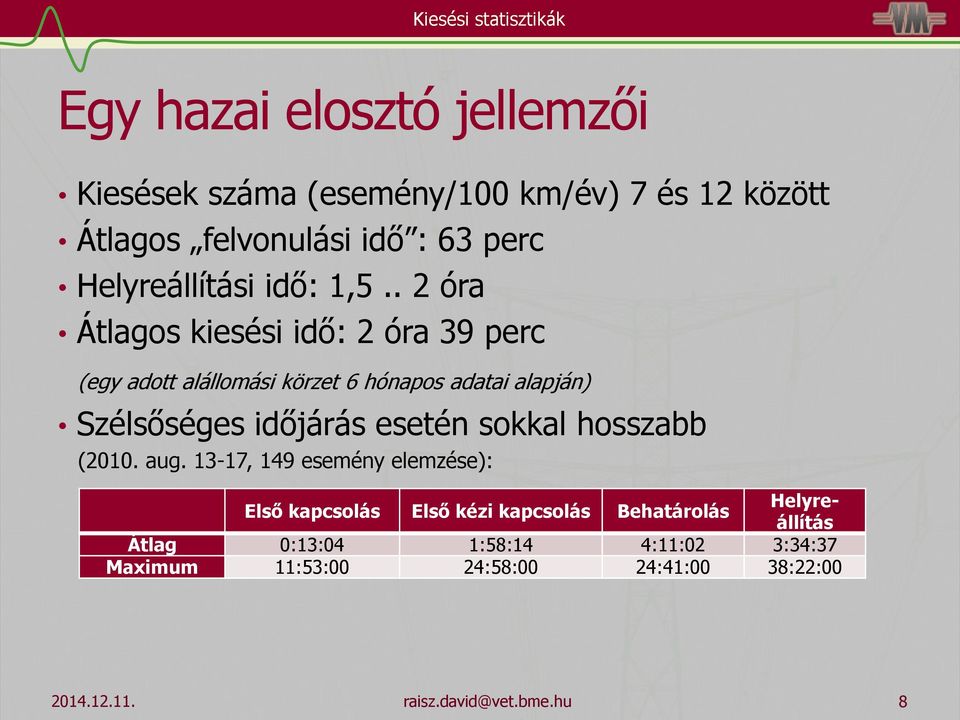 Kiesési statisztikák

VM

Egy hazai elosztó jellemzői

• Kiesések száma (esemény/100 km/év) 7 és 12 között
• Átlagos „felvonulási idő”: 63 perc
• Helyreállítási idő: 1,5 .. 2 óra
• Átlagos kiesési idő: 2 óra 39 perc

(egy adott alállomási körzet 6 hónapos adatai alapján)

• Szélsőséges időjárás esetén sokkal hosszabb
(2010. aug. 13-17, 149 esemény elemzése):

| | Első kapcsolás | Első kézi kapcsolás | Behatárolás | Helyreállítás |
|---|---|---|---|---|
| Átlag | 0:13:04 | 1:58:14 | 4:11:02 | 3:34:37 |
| Maximum | 11:53:00 | 24:58:00 | 24:41:00 | 38:22:00 |

2014.12.11. raisz.david@vet.bme.hu 8